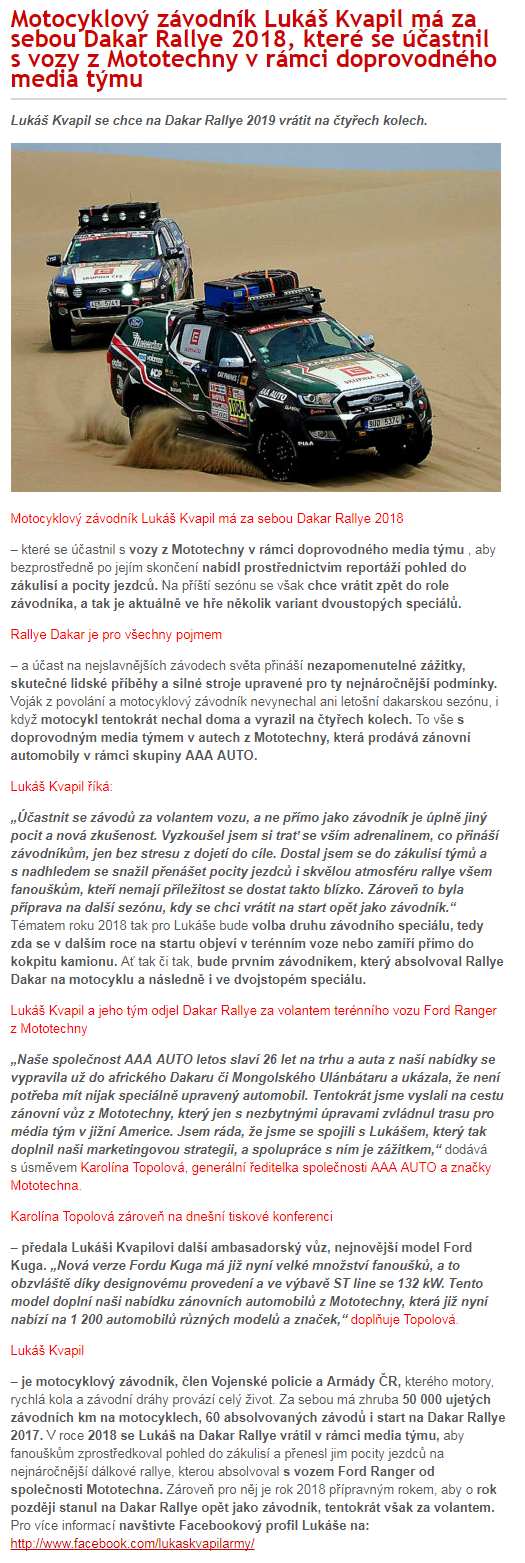 Motocyklový závodník Lukáš Kvapil má za sebou Dakar Rallye 2018, které se účastnil s vozy z Mototechny v rámci doprovodného media týmu

Lukáš Kvapil se chce na Dakar Rallye 2019 vrátit na čtyřech kolech.

Motocyklový závodník Lukáš Kvapil má za sebou Dakar Rallye 2018

– které se účastnil s vozy z Mototechny v rámci doprovodného media týmu , aby bezprostředně po jejím skončení nabídl prostřednictvím reportáží pohled do zákulisí a pocity jezdců. Na příští sezónu se však chce vrátit zpět do role závodníka, a tak je aktuálně ve hře několik variant dvoustopých speciálů.

Rallye Dakar je pro všechny pojmem

– a účast na nejslavnějších závodech světa přináší nezapomenutelné zážitky, skutečné lidské příběhy a silné stroje upravené pro ty nejnáročnější podmínky. Voják z povolání a motocyklový závodník nevynechal ani letošní dakarskou sezónu, i když motocykl tentokrát nechal doma a vyrazil na čtyřech kolech. To vše s doprovodným media týmem v autech z Mototechny, která prodává zánovní automobily v rámci skupiny AAA AUTO.

Lukáš Kvapil říká:

„Účastnit se závodů za volantem vozu, a ne přímo jako závodník je úplně jiný pocit a nová zkušenost. Vyzkoušel jsem si trať se vším adrenalinem, co přináší závodníkům, jen bez stresu z dojetí do cíle. Dostal jsem se do zákulisí týmů a s nadhledem se snažil přenášet pocity jezdců i skvělou atmosféru rallye všem fanouškům, kteří nemají příležitost se dostat takto blízko. Zároveň to byla příprava na další sezónu, kdy se chci vrátit na start opět jako závodník.“ Tématem roku 2018 tak pro Lukáše bude volba druhu závodního speciálu, tedy zda se v dalším roce na startu objeví v terénním voze nebo zamíří přímo do kokpitu kamionu. Ať tak či tak, bude prvním závodníkem, který absolvoval Rallye Dakar na motocyklu a následně i ve dvojstopém speciálu.

Lukáš Kvapil a jeho tým odjel Dakar Rallye za volantem terénního vozu Ford Ranger z Mototechny

„Naše společnost AAA AUTO letos slaví 26 let na trhu a auta z naší nabídky se vypravila už do afrického Dakaru či Mongolského Ulánbátaru a ukázala, že není potřeba mít nijak speciálně upravený automobil. Tentokrát jsme vyslali na cestu zánovní vůz z Mototechny, který jen s nezbytnými úpravami zvládnul trasu pro média tým v jižní Americe. Jsem ráda, že jsme se spojili s Lukášem, který tak doplnil naši marketingovou strategii, a spolupráce s ním je zážitkem,“ dodává s úsměvem Karolína Topolová, generální ředitelka společnosti AAA AUTO a značky Mototechna.

Karolína Topolová zároveň na dnešní tiskové konferenci

– předala Lukáši Kvapilovi další ambasadorský vůz, nejnovější model Ford Kuga. „Nová verze Fordu Kuga má již nyní velké množství fanoušků, a to obzvláště díky designovému provedení a ve výbavě ST line se 132 kW. Tento model doplní naši nabídku zánovních automobilů z Mototechny, která již nyní nabízí na 1 200 automobilů různých modelů a značek,“ doplňuje Topolová.

Lukáš Kvapil

– je motocyklový závodník, člen Vojenské policie a Armády ČR, kterého motory, rychlá kola a závodní dráhy provází celý život. Za sebou má zhruba 50 000 ujetých závodních km na motocyklech, 60 absolvovaných závodů i start na Dakar Rallye 2017. V roce 2018 se Lukáš na Dakar Rallye vrátil v rámci media týmu, aby fanouškům zprostředkoval pohled do zákulisí a přenesl jim pocity jezdců na nejnáročnější dálkové rallye, kterou absolvoval s vozem Ford Ranger od společnosti Mototechna. Zároveň pro něj je rok 2018 přípravným rokem, aby o rok později stanul na Dakar Rallye opět jako závodník, tentokrát však za volantem. Pro více informací navštivte Facebookový profil Lukáše na: http://www.facebook.com/lukaskvapilarmy/